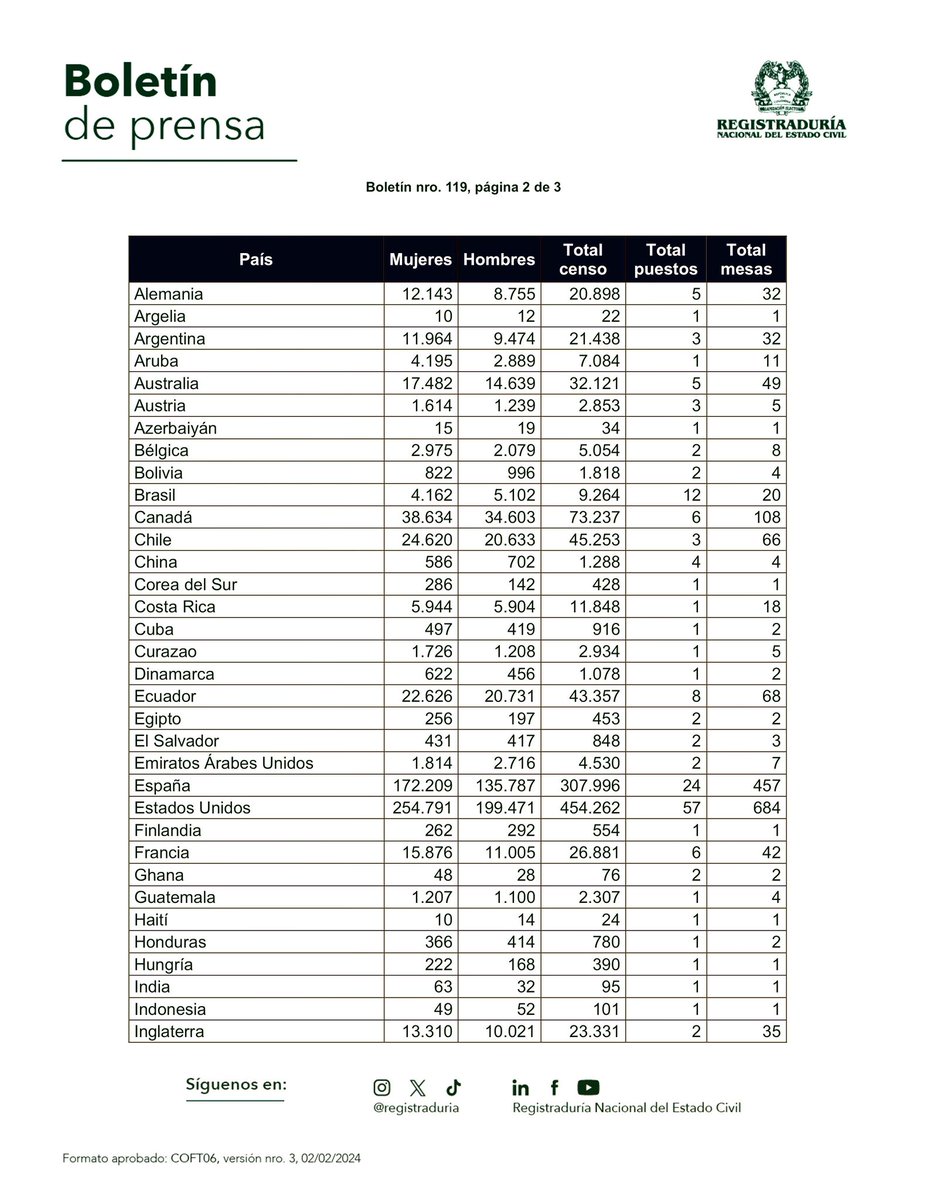 Boletín
de prensa

REGISTRADURÍA
NACIONAL DEL ESTADO CIVIL

Boletín nro. 119, página 2 de 3

| País | Mujeres | Hombres | Total censo | Total puestos | Total mesas |
|---|---|---|---|---|---|
| Alemania | 12.143 | 8.755 | 20.898 | 5 | 32 |
| Argelia | 10 | 12 | 22 | 1 | 1 |
| Argentina | 11.964 | 9.474 | 21.438 | 3 | 32 |
| Aruba | 4.195 | 2.889 | 7.084 | 1 | 11 |
| Australia | 17.482 | 14.639 | 32.121 | 5 | 49 |
| Austria | 1.614 | 1.239 | 2.853 | 3 | 5 |
| Azerbaiyán | 15 | 19 | 34 | 1 | 1 |
| Bélgica | 2.975 | 2.079 | 5.054 | 2 | 8 |
| Bolivia | 822 | 996 | 1.818 | 2 | 4 |
| Brasil | 4.162 | 5.102 | 9.264 | 12 | 20 |
| Canadá | 38.634 | 34.603 | 73.237 | 6 | 108 |
| Chile | 24.620 | 20.633 | 45.253 | 3 | 66 |
| China | 586 | 702 | 1.288 | 4 | 4 |
| Corea del Sur | 286 | 142 | 428 | 1 | 1 |
| Costa Rica | 5.944 | 5.904 | 11.848 | 1 | 18 |
| Cuba | 497 | 419 | 916 | 1 | 2 |
| Curazao | 1.726 | 1.208 | 2.934 | 1 | 5 |
| Dinamarca | 622 | 456 | 1.078 | 1 | 2 |
| Ecuador | 22.626 | 20.731 | 43.357 | 8 | 68 |
| Egipto | 256 | 197 | 453 | 2 | 2 |
| El Salvador | 431 | 417 | 848 | 2 | 3 |
| Emiratos Árabes Unidos | 1.814 | 2.716 | 4.530 | 2 | 7 |
| España | 172.209 | 135.787 | 307.996 | 24 | 457 |
| Estados Unidos | 254.791 | 199.471 | 454.262 | 57 | 684 |
| Finlandia | 262 | 292 | 554 | 1 | 1 |
| Francia | 15.876 | 11.005 | 26.881 | 6 | 42 |
| Ghana | 48 | 28 | 76 | 2 | 2 |
| Guatemala | 1.207 | 1.100 | 2.307 | 1 | 4 |
| Haití | 10 | 14 | 24 | 1 | 1 |
| Honduras | 366 | 414 | 780 | 1 | 2 |
| Hungría | 222 | 168 | 390 | 1 | 1 |
| India | 63 | 32 | 95 | 1 | 1 |
| Indonesia | 49 | 52 | 101 | 1 | 1 |
| Inglaterra | 13.310 | 10.021 | 23.331 | 2 | 35 |

Síguenos en:
@registraduria
Registraduría Nacional del Estado Civil

Formato aprobado: COFT06, versión nro. 3, 02/02/2024